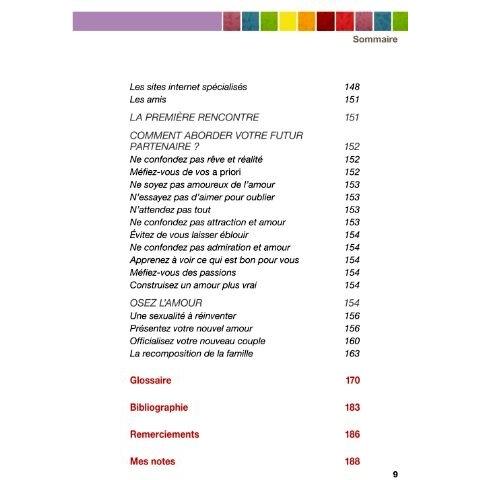 Sommaire

Les sites internet spécialisés 148
Les amis 151

LA PREMIÈRE RENCONTRE 151

COMMENT ABORDER VOTRE FUTUR PARTENAIRE ? 152
Ne confondez pas rêve et réalité 152
Méfiez-vous de vos a priori 152
Ne soyez pas amoureux de l'amour 153
N'essayez pas d'aimer pour oublier 153
N'attendez pas tout 153
Ne confondez pas attraction et amour 153
Évitez de vous laisser éblouir 154
Ne confondez pas admiration et amour 154
Apprenez à voir ce qui est bon pour vous 154
Méfiez-vous des passions 154
Construisez un amour plus vrai 154

OSEZ L'AMOUR 154
Une sexualité à réinventer 156
Présentez votre nouvel amour 156
Officialisez votre nouveau couple 160
La recomposition de la famille 163

Glossaire 170

Bibliographie 183

Remerciements 186

Mes notes 188

9